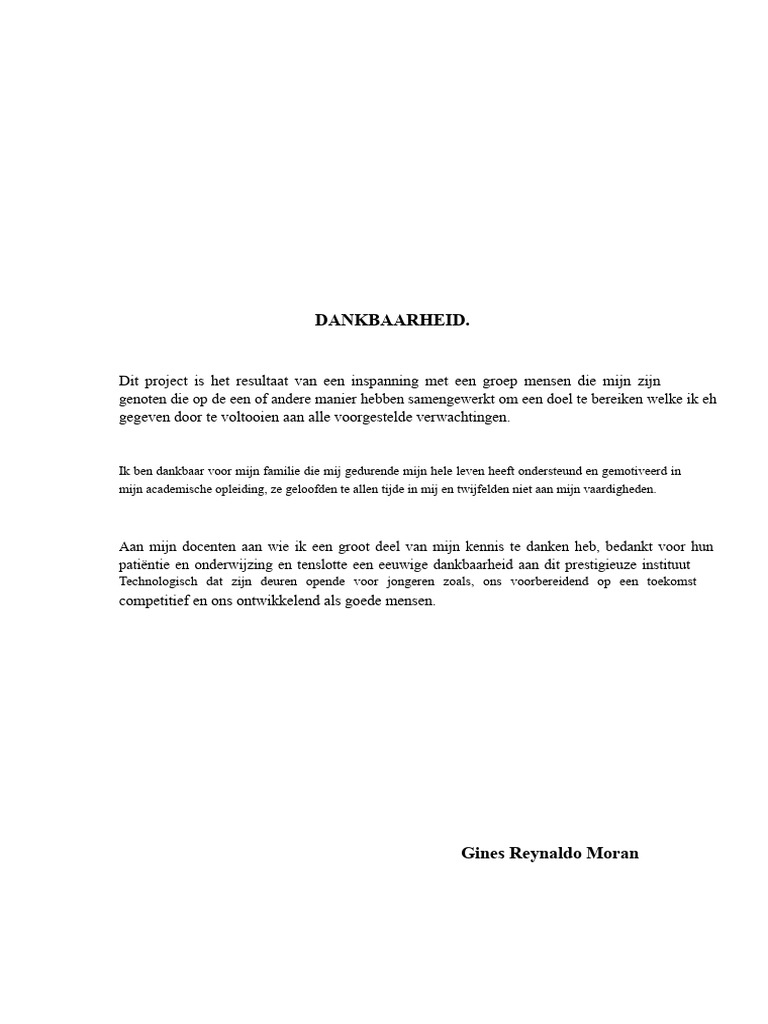 DANKBAARHEID.

Dit project is het resultaat van een inspanning met een groep mensen die mijn zijn genoten die op de een of andere manier hebben samengewerkt om een doel te bereiken welke ik eh gegeven door te voltooien aan alle voorgestelde verwachtingen.

Ik ben dankbaar voor mijn familie die mij gedurende mijn hele leven heeft ondersteund en gemotiveerd in mijn academische opleiding, ze geloofden te allen tijde in mij en twijfelden niet aan mijn vaardigheden.

Aan mijn docenten aan wie ik een groot deel van mijn kennis te danken heb, bedankt voor hun patiëntie en onderwijzing en tenslotte een eeuwige dankbaarheid aan dit prestigieuze instituut Technologisch dat zijn deuren opende voor jongeren zoals, ons voorbereidend op een toekomst competitief en ons ontwikkelend als goede mensen.

Gines Reynaldo Moran